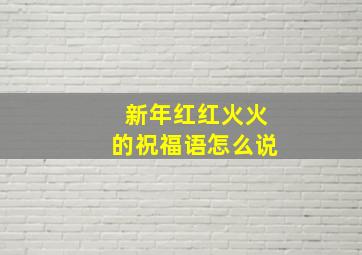 新年红红火火
的祝福语怎么说